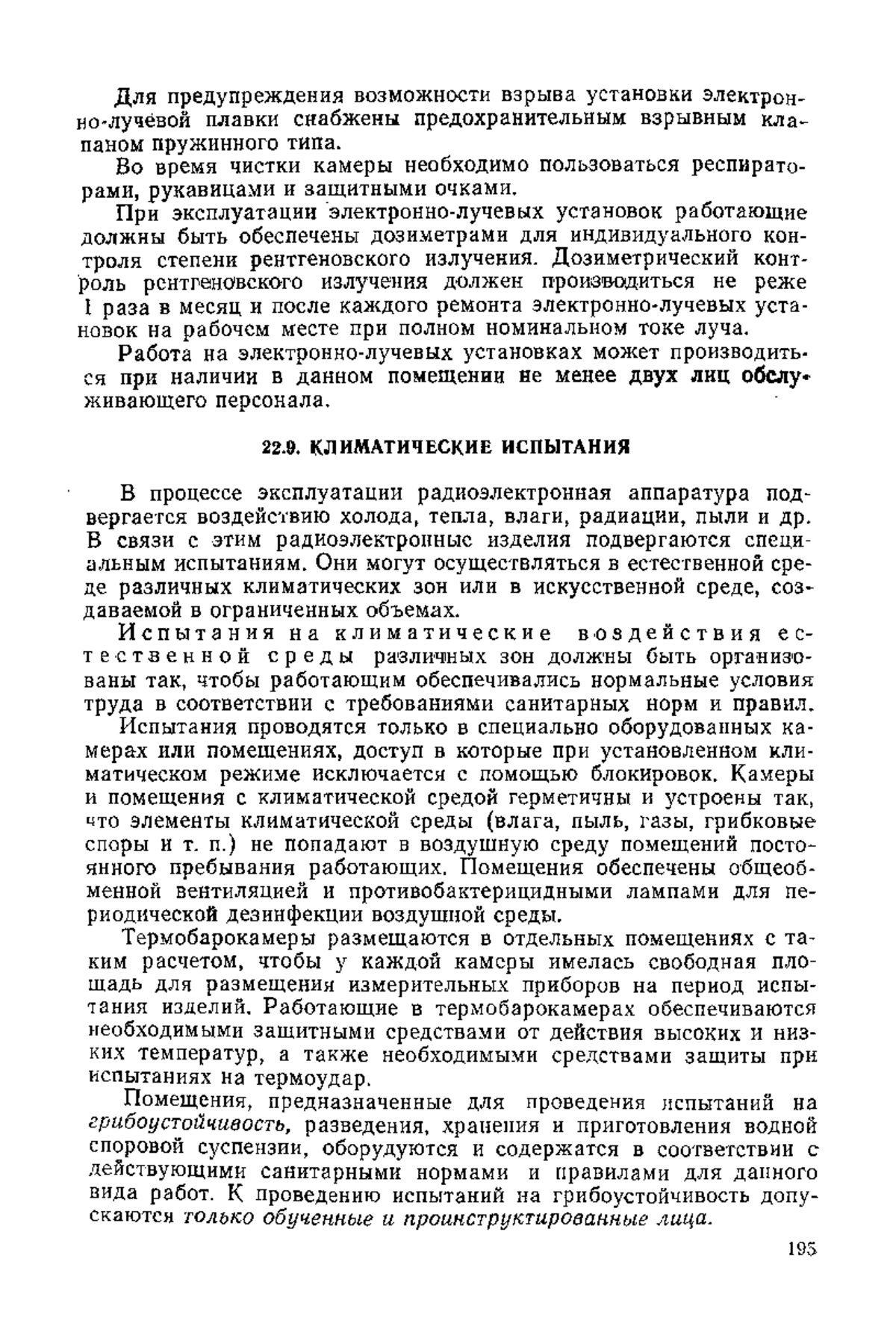 Для предупреждения возможности взрыва установки электронно-лучевой плавки снабжены предохранительным взрывным клапаном пружинного типа.

Во время чистки камеры необходимо пользоваться респираторами, рукавицами и защитными очками.

При эксплуатации электронно-лучевых установок работающие должны быть обеспечены дозиметрами для индивидуального контроля степени рентгеновского излучения. Дозиметрический контроль рентгеновского излучения должен производиться не реже 1 раза в месяц и после каждого ремонта электронно-лучевых установок на рабочем месте при полном номинальном токе луча.

Работа на электронно-лучевых установках может производиться при наличии в данном помещении не менее двух лиц обслуживающего персонала.

22.9. КЛИМАТИЧЕСКИЕ ИСПЫТАНИЯ

В процессе эксплуатации радиоэлектронная аппаратура подвергается воздействию холода, тепла, влаги, радиации, пыли и др. В связи с этим радиоэлектронные изделия подвергаются специальным испытаниям. Они могут осуществляться в естественной среде различных климатических зон или в искусственной среде, создаваемой в ограниченных объемах.

Испытания на климатические воздействия естественной среды различных зон должны быть организованы так, чтобы работающим обеспечивались нормальные условия труда в соответствии с требованиями санитарных норм и правил.

Испытания проводятся только в специально оборудованных камерах или помещениях, доступ в которые при установленном климатическом режиме исключается с помощью блокировок. Камеры и помещения с климатической средой герметичны и устроены так, что элементы климатической среды (влага, пыль, газы, грибковые споры и т. п.) не попадают в воздушную среду помещений постоянного пребывания работающих. Помещения обеспечены общеобменной вентиляцией и противобактерицидными лампами для периодической дезинфекции воздушной среды.

Термобарокамеры размещаются в отдельных помещениях с таким расчетом, чтобы у каждой камеры имелась свободная площадь для размещения измерительных приборов на период испытания изделий. Работающие в термобарокамерах обеспечиваются необходимыми защитными средствами от действия высоких и низких температур, а также необходимыми средствами защиты при испытаниях на термоудар.

Помещения, предназначенные для проведения испытаний на грибоустойчивость, разведения, хранения и приготовления водной споровой суспензии, оборудуются и содержатся в соответствии с действующими санитарными нормами и правилами для данного вида работ. К проведению испытаний на грибоустойчивость допускаются только обученные и проинструктированные лица.

195